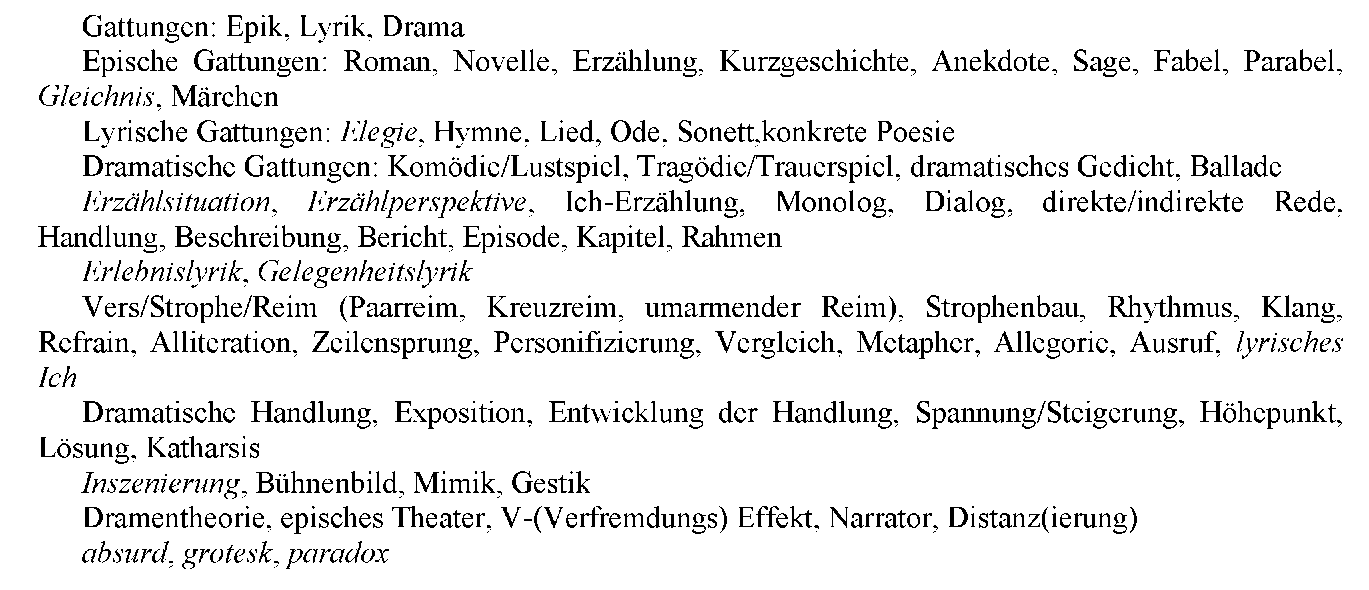 Gattungen: Epik, Lyrik, Drama

Epische Gattungen: Roman, Novelle, Erzählung, Kurzgeschichte, Anekdote, Sage, Fabel, Parabel, Gleichnis, Märchen

Lyrische Gattungen: Elegie, Hymne, Lied, Ode, Sonett,konkrete Poesie

Dramatische Gattungen: Komödie/Lustspiel, Tragödie/Trauerspiel, dramatisches Gedicht, Ballade

Erzählsituation, Erzählperspektive, Ich-Erzählung, Monolog, Dialog, direkte/indirekte Rede, Handlung, Beschreibung, Bericht, Episode, Kapitel, Rahmen

Erlebnislyrik, Gelegenheitslyrik

Vers/Strophe/Reim (Paarreim, Kreuzreim, umarmender Reim), Strophenbau, Rhythmus, Klang, Refrain, Alliteration, Zeilensprung, Personifizierung, Vergleich, Metapher, Allegorie, Ausruf, lyrisches Ich

Dramatische Handlung, Exposition, Entwicklung der Handlung, Spannung/Steigerung, Höhepunkt, Lösung, Katharsis

Inszenierung, Bühnenbild, Mimik, Gestik

Dramentheorie, episches Theater, V-(Verfremdungs) Effekt, Narrator, Distanz(ierung)

absurd, grotesk, paradox